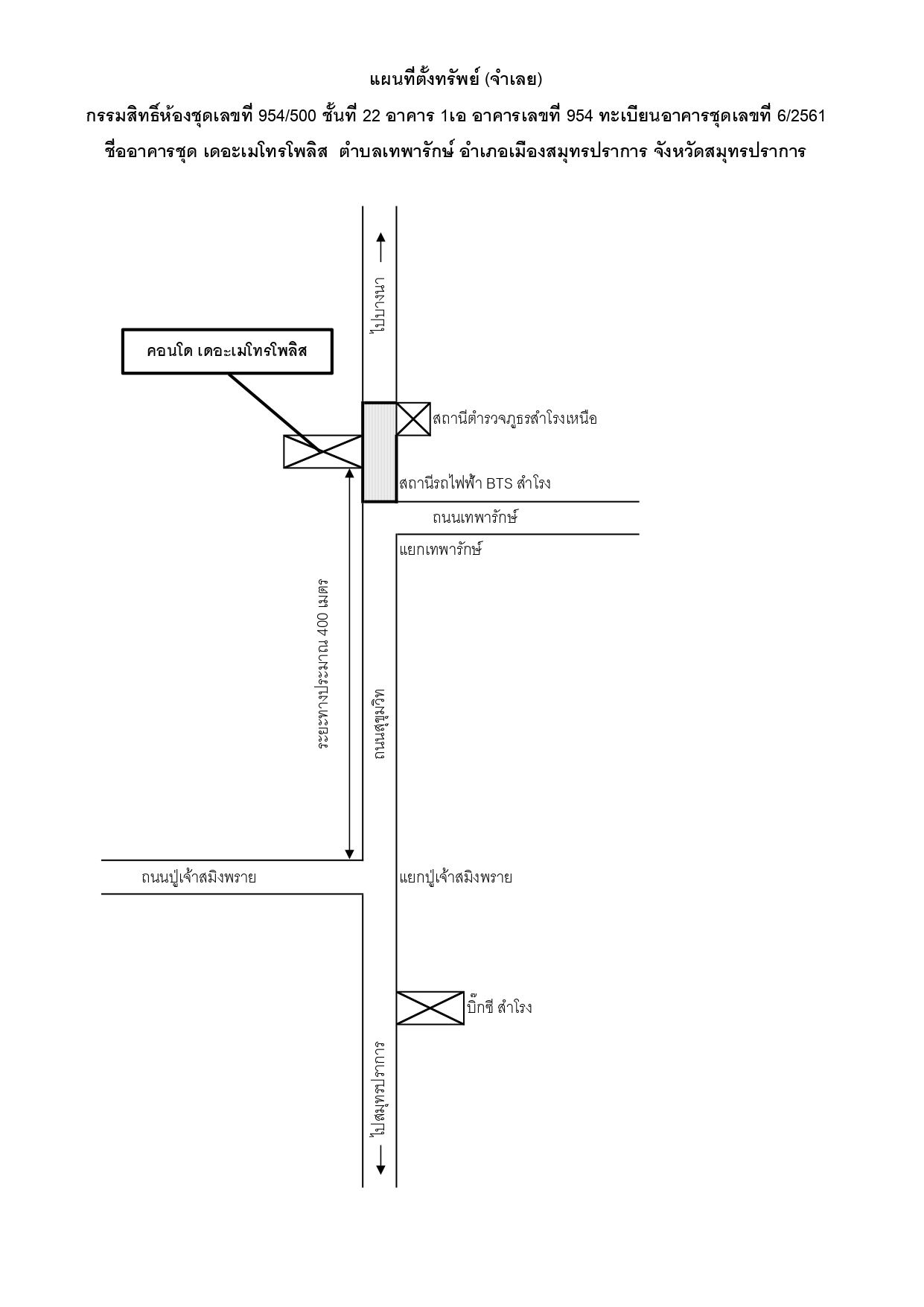 แผนที่ตั้งทรัพย์ (จำเลย)

กรรมสิทธิ์ห้องชุดเลขที่ 954/500 ชั้นที่ 22 อาคาร 1เอ อาคารเลขที่ 954 ทะเบียนอาคารชุดเลขที่ 6/2561 ชื่ออาคารชุด เดอะเมโทรโพลิส ตำบลเทพารักษ์ อำเภอเมืองสมุทรปราการ จังหวัดสมุทรปราการ

ไปบางนา

คอนโด เดอะเมโทรโพลิส

สถานีตำรวจภูธรสำโรงเหนือ

สถานีรถไฟฟ้า BTS สำโรง

ถนนเทพารักษ์

แยกเทพารักษ์

ระยะทางประมาณ 400 เมตร

ถนนสุขุมวิท

ถนนปู่เจ้าสมิงพราย

แยกปู่เจ้าสมิงพราย

บิ๊กซี สำโรง

ไปสมุทรปราการ